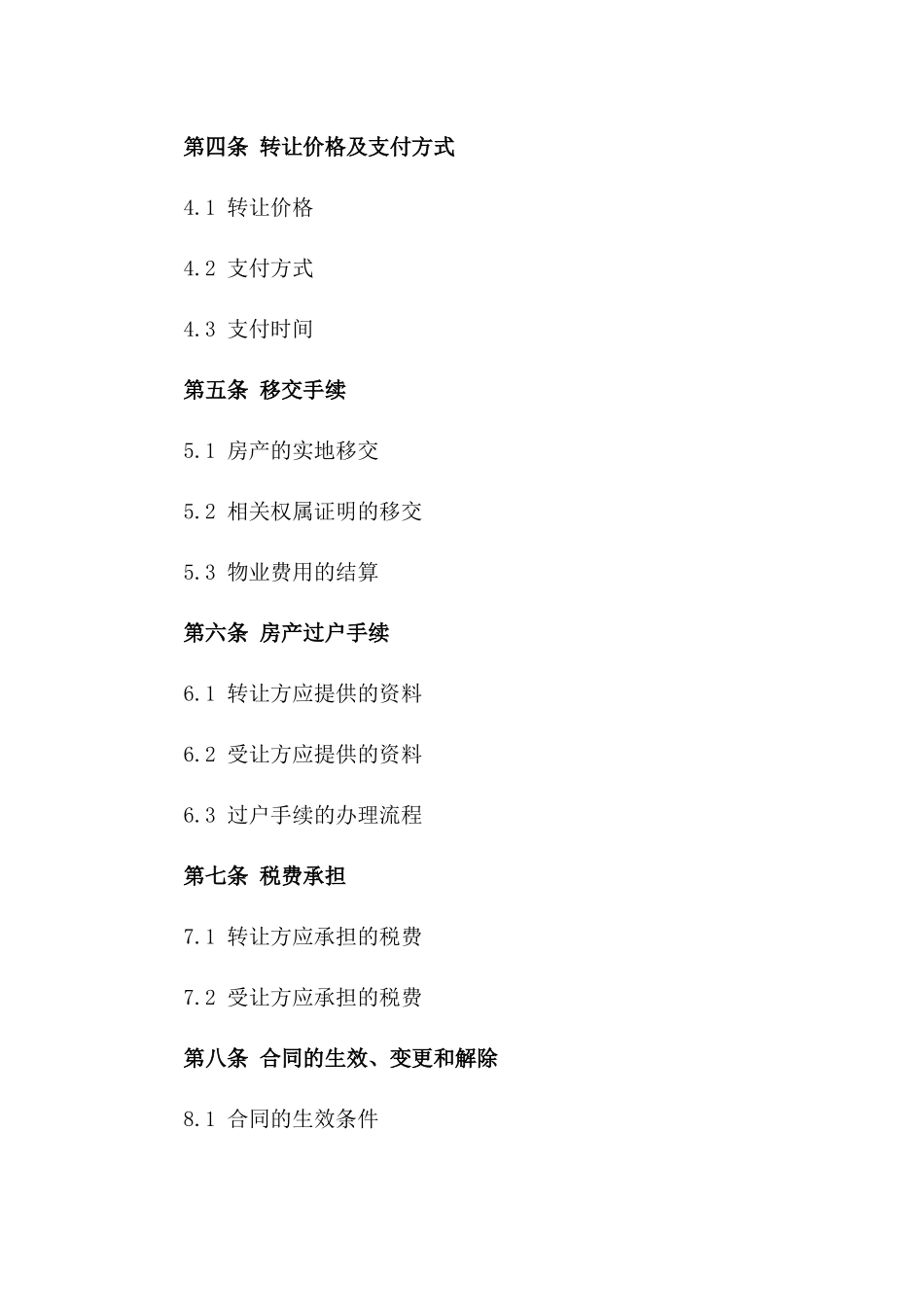 第四条 转让价格及支付方式

4.1 转让价格

4.2 支付方式

4.3 支付时间

第五条 移交手续

5.1 房产的实地移交

5.2 相关权属证明的移交

5.3 物业费用的结算

第六条 房产过户手续

6.1 转让方应提供的资料

6.2 受让方应提供的资料

6.3 过户手续的办理流程

第七条 税费承担

7.1 转让方应承担的税费

7.2 受让方应承担的税费

第八条 合同的生效、变更和解除

8.1 合同的生效条件